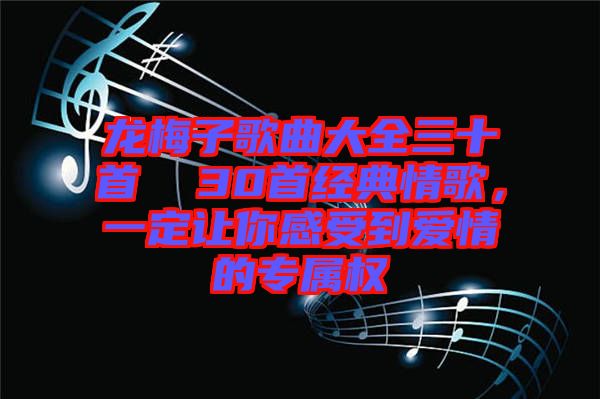 龙梅子歌曲大全三十首　30首经典情歌，一定让你感受到爱情的专属权